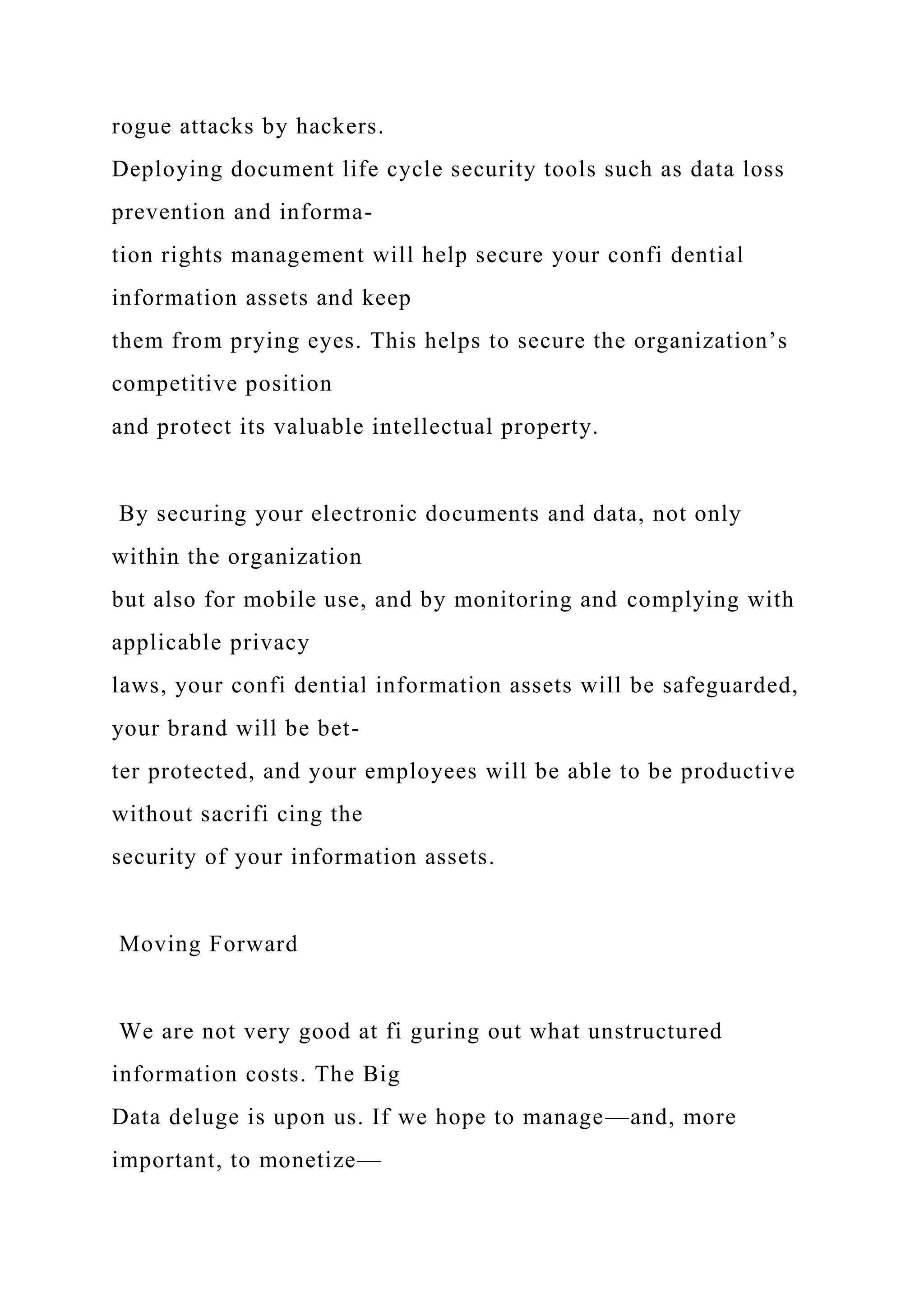 rogue attacks by hackers.
Deploying document life cycle security tools such as data loss prevention and information rights management will help secure your confi dential information assets and keep them from prying eyes. This helps to secure the organization’s competitive position and protect its valuable intellectual property.

By securing your electronic documents and data, not only within the organization but also for mobile use, and by monitoring and complying with applicable privacy laws, your confi dential information assets will be safeguarded, your brand will be better protected, and your employees will be able to be productive without sacrifi cing the security of your information assets.

Moving Forward

We are not very good at fi guring out what unstructured information costs. The Big Data deluge is upon us. If we hope to manage—and, more important, to monetize—